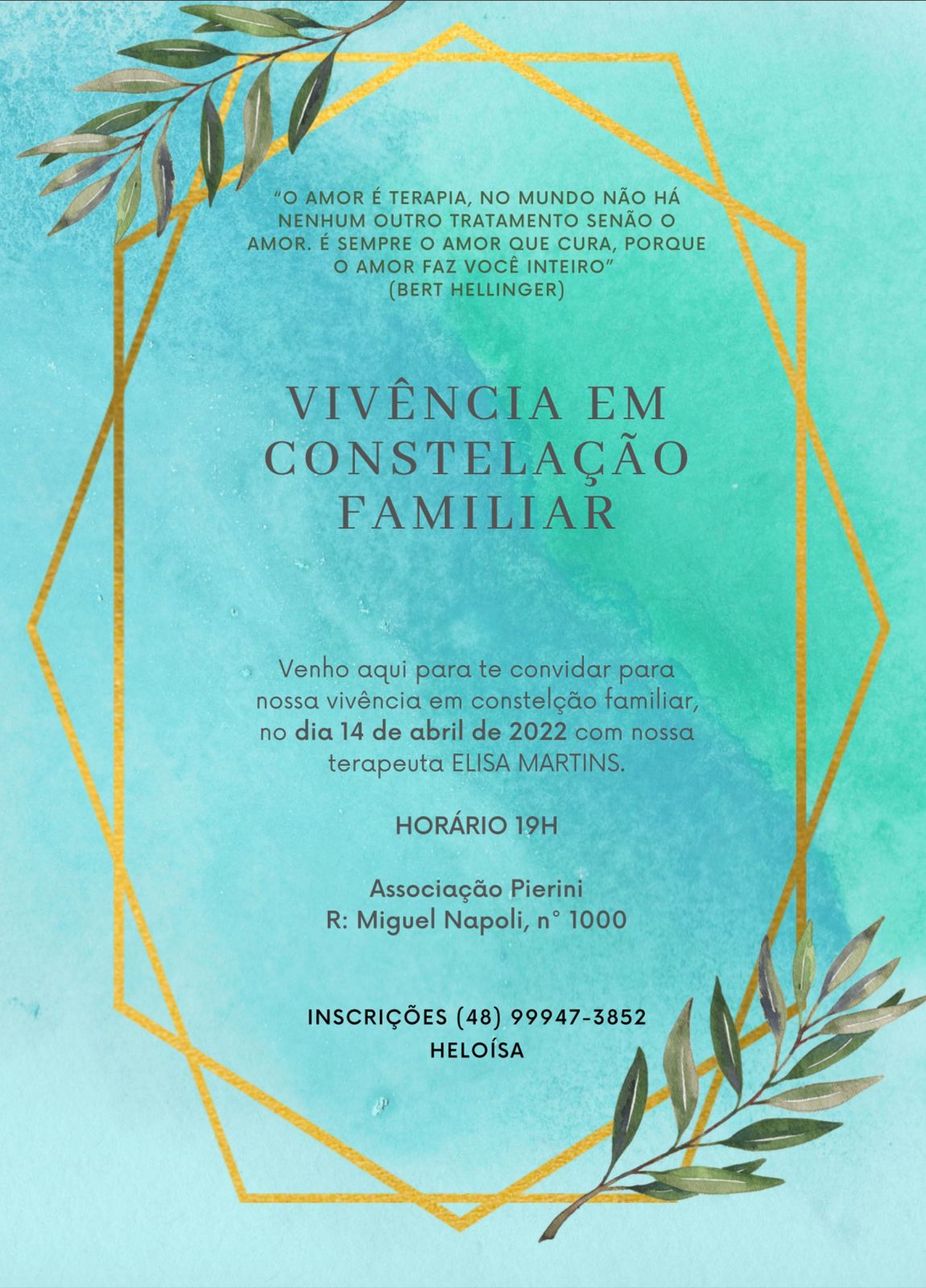 "O AMOR É TERAPIA, NO MUNDO NÃO HÁ NENHUM OUTRO TRATAMENTO SENÃO O AMOR. É SEMPRE O AMOR QUE CURA, PORQUE O AMOR FAZ VOCÊ INTEIRO"
(BERT HELLINGER)

VIVÊNCIA EM CONSTELAÇÃO FAMILIAR

Venho aqui para te convidar para nossa vivência em constelção familiar, no dia 14 de abril de 2022 com nossa terapeuta ELISA MARTINS.

HORÁRIO 19H

Associação Pierini
R: Miguel Napoli, n° 1000

INSCRIÇÕES (48) 99947-3852
HELOÍSA